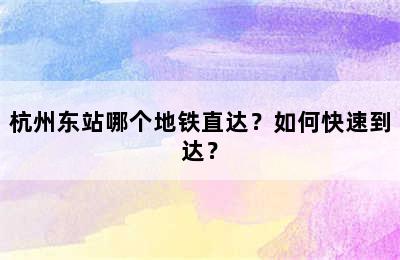 杭州东站哪个地铁直达？如何快速到达？